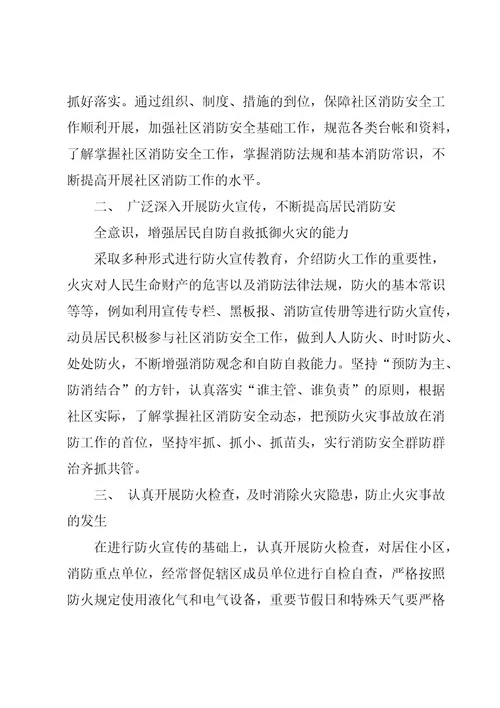 抓好落实。通过组织、制度、措施的到位，保障社区消防安全工作顺利开展，加强社区消防安全基础工作，规范各类台帐和资料，了解掌握社区消防安全工作，掌握消防法规和基本消防常识，不断提高开展社区消防工作的水平。

二、 广泛深入开展防火宣传，不断提高居民消防安全意识，增强居民自防自救抵御火灾的能力

采取多种形式进行防火宣传教育，介绍防火工作的重要性，火灾对人民生命财产的危害以及消防法律法规，防火的基本常识等等，例如利用宣传专栏、黑板报、消防宣传册等进行防火宣传，动员居民积极参与社区消防安全工作，做到人人防火、时时防火、处处防火，不断增强消防观念和自防自救能力。坚持“预防为主、防消结合”的方针，认真落实“谁主管、谁负责”的原则，根据社区实际，了解掌握社区消防安全动态，把预防火灾事故放在消防工作的首位，坚持牢抓、抓小、抓苗头，实行消防安全群防群治齐抓共管。

三、 认真开展防火检查，及时消除火灾隐患，防止火灾事故的发生

在进行防火宣传的基础上，认真开展防火检查，对居住小区，消防重点单位，经常督促辖区成员单位进行自检自查，严格按照防火规定使用液化气和电气设备，重要节假日和特殊天气要严格